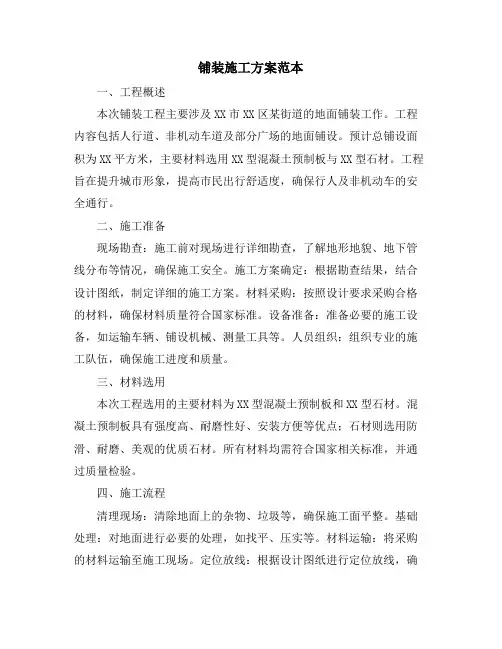 铺装施工方案范本

一、工程概述

本次铺装工程主要涉及XX市XX区某街道的地面铺装工作。工程内容包括人行道、非机动车道及部分广场的地面铺设。预计总铺设面积为XX平方米，主要材料选用XX型混凝土预制板与XX型石材。工程旨在提升城市形象，提高市民出行舒适度，确保行人及非机动车的安全通行。

二、施工准备

现场勘查：施工前对现场进行详细勘查，了解地形地貌、地下管线分布等情况，确保施工安全。施工方案确定：根据勘查结果，结合设计图纸，制定详细的施工方案。材料采购：按照设计要求采购合格的材料，确保材料质量符合国家标准。设备准备：准备必要的施工设备，如运输车辆、铺设机械、测量工具等。人员组织：组织专业的施工队伍，确保施工进度和质量。

三、材料选用

本次工程选用的主要材料为XX型混凝土预制板和XX型石材。混凝土预制板具有强度高、耐磨性好、安装方便等优点；石材则选用防滑、耐磨、美观的优质石材。所有材料均需符合国家相关标准，并通过质量检验。

四、施工流程

清理现场：清除地面上的杂物、垃圾等，确保施工面平整。基础处理：对地面进行必要的处理，如找平、压实等。材料运输：将采购的材料运输至施工现场。定位放线：根据设计图纸进行定位放线，确